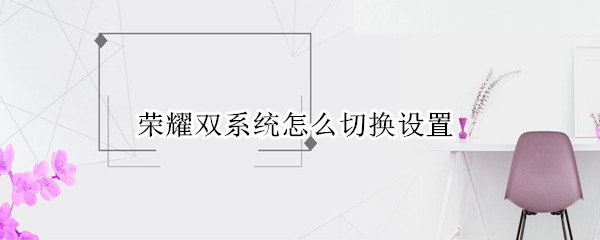 荣耀双系统怎么切换设置